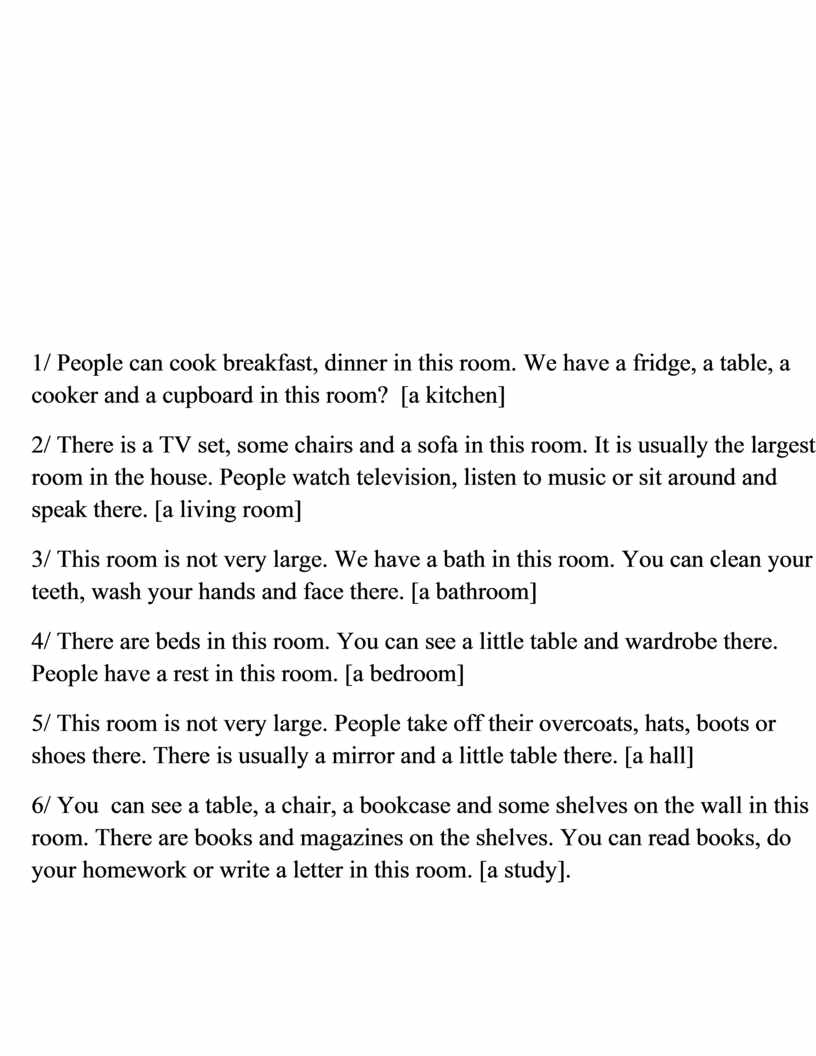 1/ People can cook breakfast, dinner in this room. We have a fridge, a table, a cooker and a cupboard in this room? [a kitchen]

2/ There is a TV set, some chairs and a sofa in this room. It is usually the largest room in the house. People watch television, listen to music or sit around and speak there. [a living room]

3/ This room is not very large. We have a bath in this room. You can clean your teeth, wash your hands and face there. [a bathroom]

4/ There are beds in this room. You can see a little table and wardrobe there. People have a rest in this room. [a bedroom]

5/ This room is not very large. People take off their overcoats, hats, boots or shoes there. There is usually a mirror and a little table there. [a hall]

6/ You can see a table, a chair, a bookcase and some shelves on the wall in this room. There are books and magazines on the shelves. You can read books, do your homework or write a letter in this room. [a study].